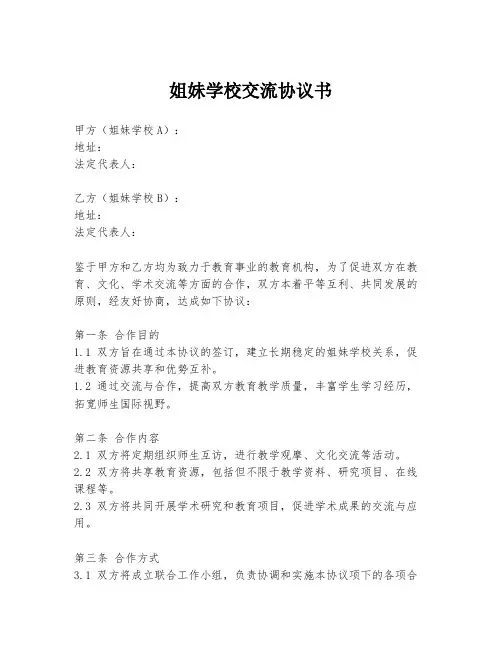 姐妹学校交流协议书

甲方（姐妹学校A）：
地址：
法定代表人：

乙方（姐妹学校B）：
地址：
法定代表人：

鉴于甲方和乙方均为致力于教育事业的教育机构，为了促进双方在教育、文化、学术交流等方面的合作，双方本着平等互利、共同发展的原则，经友好协商，达成如下协议：

第一条 合作目的
1.1 双方旨在通过本协议的签订，建立长期稳定的姐妹学校关系，促进教育资源共享和优势互补。
1.2 通过交流与合作，提高双方教育教学质量，丰富学生学习经历，拓宽师生国际视野。

第二条 合作内容
2.1 双方将定期组织师生互访，进行教学观摩、文化交流等活动。
2.2 双方将共享教育资源，包括但不限于教学资料、研究项目、在线课程等。
2.3 双方将共同开展学术研究和教育项目，促进学术成果的交流与应用。

第三条 合作方式
3.1 双方将成立联合工作小组，负责协调和实施本协议项下的各项合